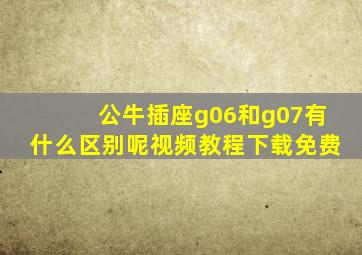 公牛插座g06和g07有什么区别呢视频教程下载免费